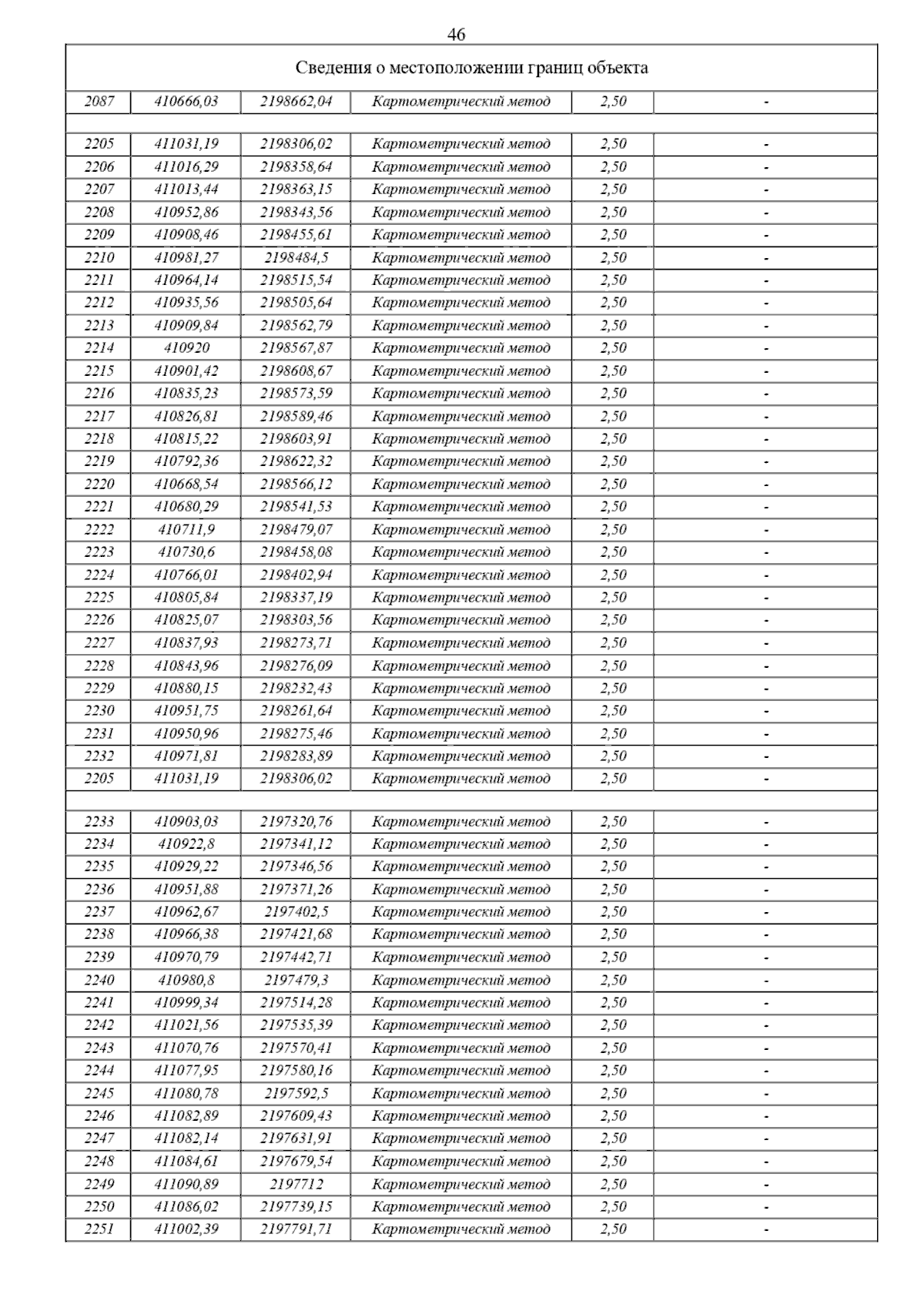 46

Сведения о местоположении границ объекта

| | | | | | |
|---|---|---|---|---|---|
| 2087 | 410666,03 | 2198662,04 | Картометрический метод | 2,50 | - |
| | | | | | |
| 2205 | 411031,19 | 2198306,02 | Картометрический метод | 2,50 | - |
| 2206 | 411016,29 | 2198358,64 | Картометрический метод | 2,50 | - |
| 2207 | 411013,44 | 2198363,15 | Картометрический метод | 2,50 | - |
| 2208 | 410952,86 | 2198343,56 | Картометрический метод | 2,50 | - |
| 2209 | 410908,46 | 2198455,61 | Картометрический метод | 2,50 | - |
| 2210 | 410981,27 | 2198484,5 | Картометрический метод | 2,50 | - |
| 2211 | 410964,14 | 2198515,54 | Картометрический метод | 2,50 | - |
| 2212 | 410935,56 | 2198505,64 | Картометрический метод | 2,50 | - |
| 2213 | 410909,84 | 2198562,79 | Картометрический метод | 2,50 | - |
| 2214 | 410920 | 2198567,87 | Картометрический метод | 2,50 | - |
| 2215 | 410901,42 | 2198608,67 | Картометрический метод | 2,50 | - |
| 2216 | 410835,23 | 2198573,59 | Картометрический метод | 2,50 | - |
| 2217 | 410826,81 | 2198589,46 | Картометрический метод | 2,50 | - |
| 2218 | 410815,22 | 2198603,91 | Картометрический метод | 2,50 | - |
| 2219 | 410792,36 | 2198622,32 | Картометрический метод | 2,50 | - |
| 2220 | 410668,54 | 2198566,12 | Картометрический метод | 2,50 | - |
| 2221 | 410680,29 | 2198541,53 | Картометрический метод | 2,50 | - |
| 2222 | 410711,9 | 2198479,07 | Картометрический метод | 2,50 | - |
| 2223 | 410730,6 | 2198458,08 | Картометрический метод | 2,50 | - |
| 2224 | 410766,01 | 2198402,94 | Картометрический метод | 2,50 | - |
| 2225 | 410805,84 | 2198337,19 | Картометрический метод | 2,50 | - |
| 2226 | 410825,07 | 2198303,56 | Картометрический метод | 2,50 | - |
| 2227 | 410837,93 | 2198273,71 | Картометрический метод | 2,50 | - |
| 2228 | 410843,96 | 2198276,09 | Картометрический метод | 2,50 | - |
| 2229 | 410880,15 | 2198232,43 | Картометрический метод | 2,50 | - |
| 2230 | 410951,75 | 2198261,64 | Картометрический метод | 2,50 | - |
| 2231 | 410950,96 | 2198275,46 | Картометрический метод | 2,50 | - |
| 2232 | 410971,81 | 2198283,89 | Картометрический метод | 2,50 | - |
| 2205 | 411031,19 | 2198306,02 | Картометрический метод | 2,50 | - |
| | | | | | |
| 2233 | 410903,03 | 2197320,76 | Картометрический метод | 2,50 | - |
| 2234 | 410922,8 | 2197341,12 | Картометрический метод | 2,50 | - |
| 2235 | 410929,22 | 2197346,56 | Картометрический метод | 2,50 | - |
| 2236 | 410951,88 | 2197371,26 | Картометрический метод | 2,50 | - |
| 2237 | 410962,67 | 2197402,5 | Картометрический метод | 2,50 | - |
| 2238 | 410966,38 | 2197421,68 | Картометрический метод | 2,50 | - |
| 2239 | 410970,79 | 2197442,71 | Картометрический метод | 2,50 | - |
| 2240 | 410980,8 | 2197479,3 | Картометрический метод | 2,50 | - |
| 2241 | 410999,34 | 2197514,28 | Картометрический метод | 2,50 | - |
| 2242 | 411021,56 | 2197535,39 | Картометрический метод | 2,50 | - |
| 2243 | 411070,76 | 2197570,41 | Картометрический метод | 2,50 | - |
| 2244 | 411077,95 | 2197580,16 | Картометрический метод | 2,50 | - |
| 2245 | 411080,78 | 2197592,5 | Картометрический метод | 2,50 | - |
| 2246 | 411082,89 | 2197609,43 | Картометрический метод | 2,50 | - |
| 2247 | 411082,14 | 2197631,91 | Картометрический метод | 2,50 | - |
| 2248 | 411084,61 | 2197679,54 | Картометрический метод | 2,50 | - |
| 2249 | 411090,89 | 2197712 | Картометрический метод | 2,50 | - |
| 2250 | 411086,02 | 2197739,15 | Картометрический метод | 2,50 | - |
| 2251 | 411002,39 | 2197791,71 | Картометрический метод | 2,50 | - |